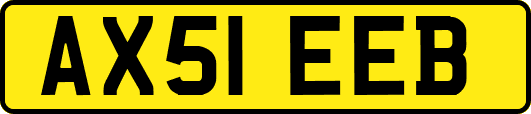 AX51 EEB